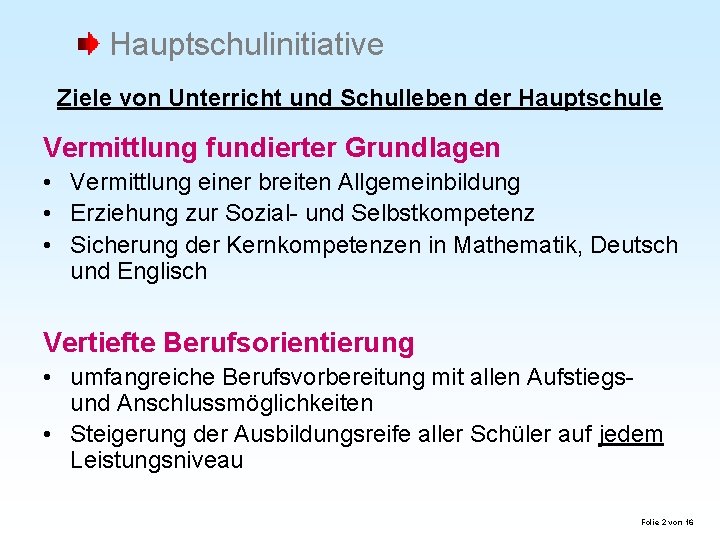 Hauptschulinitiative

Ziele von Unterricht und Schulleben der Hauptschule

Vermittlung fundierter Grundlagen

• Vermittlung einer breiten Allgemeinbildung
• Erziehung zur Sozial- und Selbstkompetenz
• Sicherung der Kernkompetenzen in Mathematik, Deutsch und Englisch

Vertiefte Berufsorientierung

• umfangreiche Berufsvorbereitung mit allen Aufstiegs- und Anschlussmöglichkeiten
• Steigerung der Ausbildungsreife aller Schüler auf jedem Leistungsniveau

Folie 2 von 16